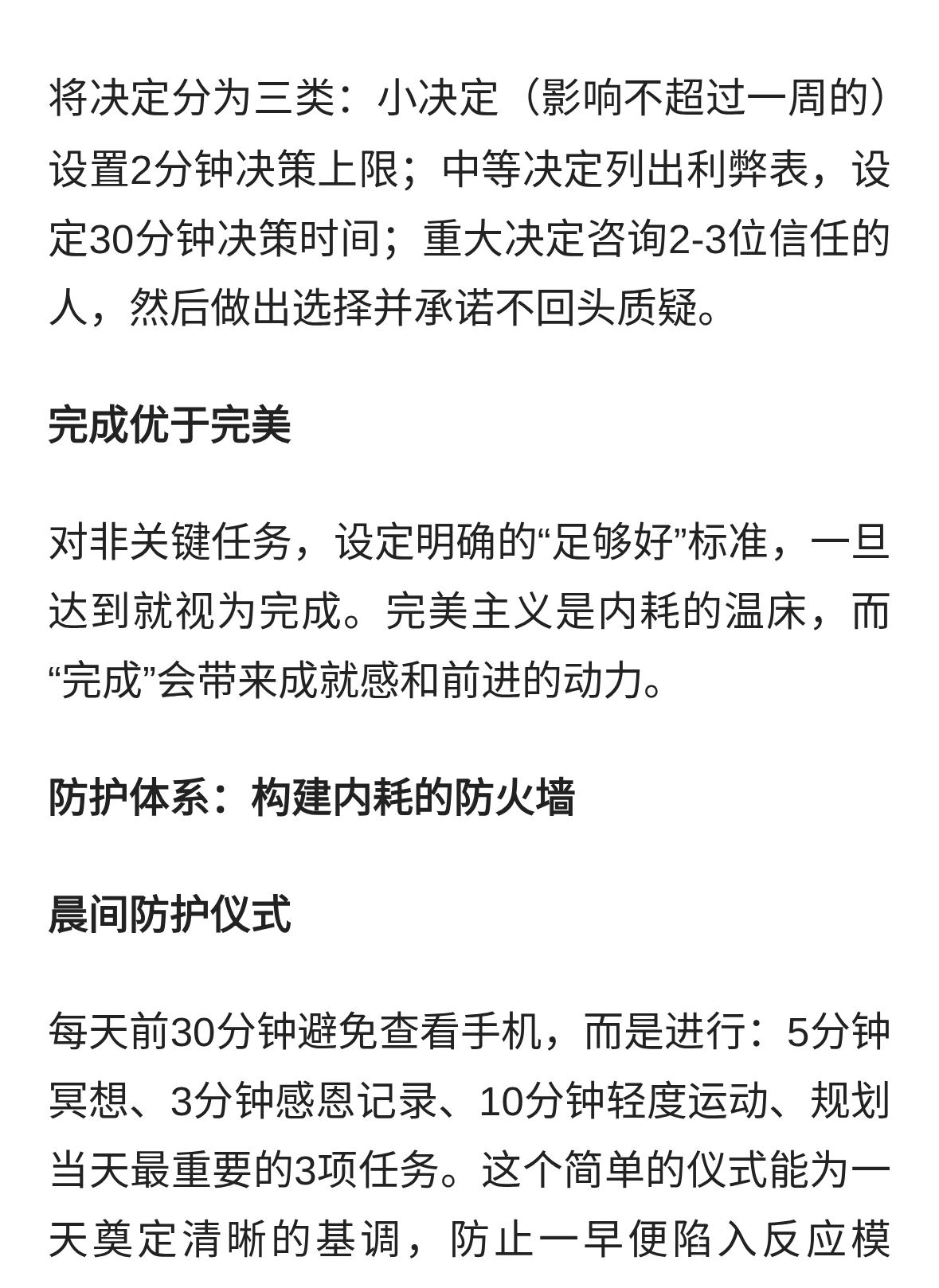 将决定分为三类：小决定（影响不超过一周的）设置2分钟决策上限；中等决定列出利弊表，设定30分钟决策时间；重大决定咨询2-3位信任的人，然后做出选择并承诺不回头质疑。

完成优于完美

对非关键任务，设定明确的“足够好”标准，一旦达到就视为完成。完美主义是内耗的温床，而“完成”会带来成就感和前进的动力。

防护体系：构建内耗的防火墙

晨间防护仪式

每天前30分钟避免查看手机，而是进行：5分钟冥想、3分钟感恩记录、10分钟轻度运动、规划当天最重要的3项任务。这个简单的仪式能为一天奠定清晰的基调，防止一早便陷入反应模